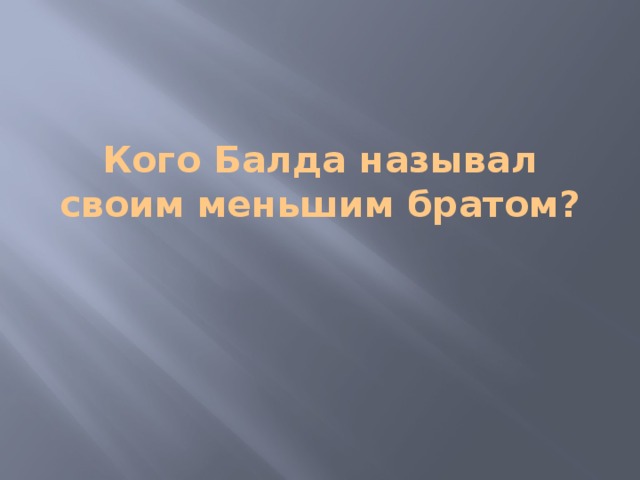 Кого Балда называл своим меньшим братом?